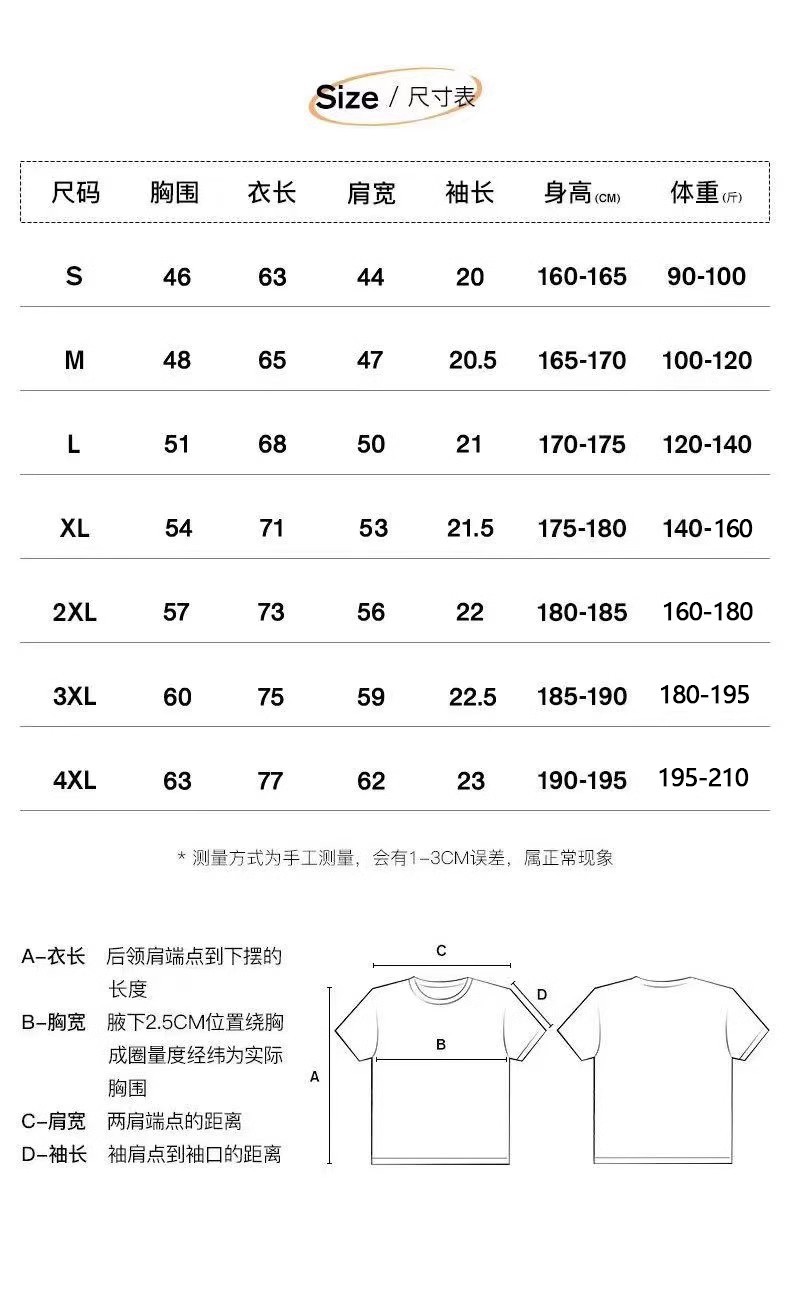 Size / 尺寸表

| 尺码 | 胸围 | 衣长 | 肩宽 | 袖长 | 身高(CM) | 体重(斤) |
|---|---|---|---|---|---|---|
| S | 46 | 63 | 44 | 20 | 160-165 | 90-100 |
| M | 48 | 65 | 47 | 20.5 | 165-170 | 100-120 |
| L | 51 | 68 | 50 | 21 | 170-175 | 120-140 |
| XL | 54 | 71 | 53 | 21.5 | 175-180 | 140-160 |
| 2XL | 57 | 73 | 56 | 22 | 180-185 | 160-180 |
| 3XL | 60 | 75 | 59 | 22.5 | 185-190 | 180-195 |
| 4XL | 63 | 77 | 62 | 23 | 190-195 | 195-210 |

* 测量方式为手工测量，会有1-3CM误差，属正常现象

A-衣长 后领肩端点到下摆的长度
B-胸宽 腋下2.5CM位置绕胸成圈量度经纬为实际胸围
C-肩宽 两肩端点的距离
D-袖长 袖肩点到袖口的距离

C
D
B
A